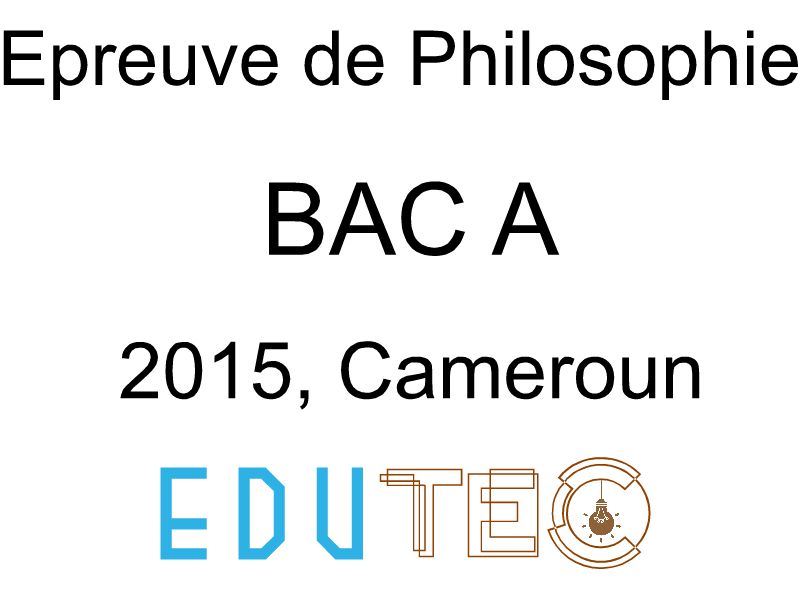 Epreuve de Philosophie

BAC A

2015, Cameroun

EDUTEC